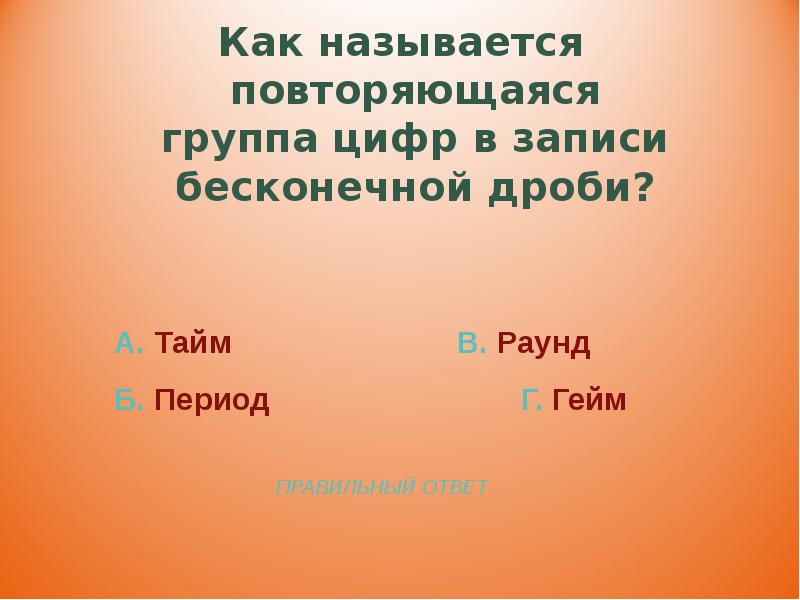 Как называется повторяющаяся группа цифр в записи бесконечной дроби?

А. Тайм

В. Раунд

Б. Период

Г. Гейм

ПРАВИЛЬНЫЙ ОТВЕТ